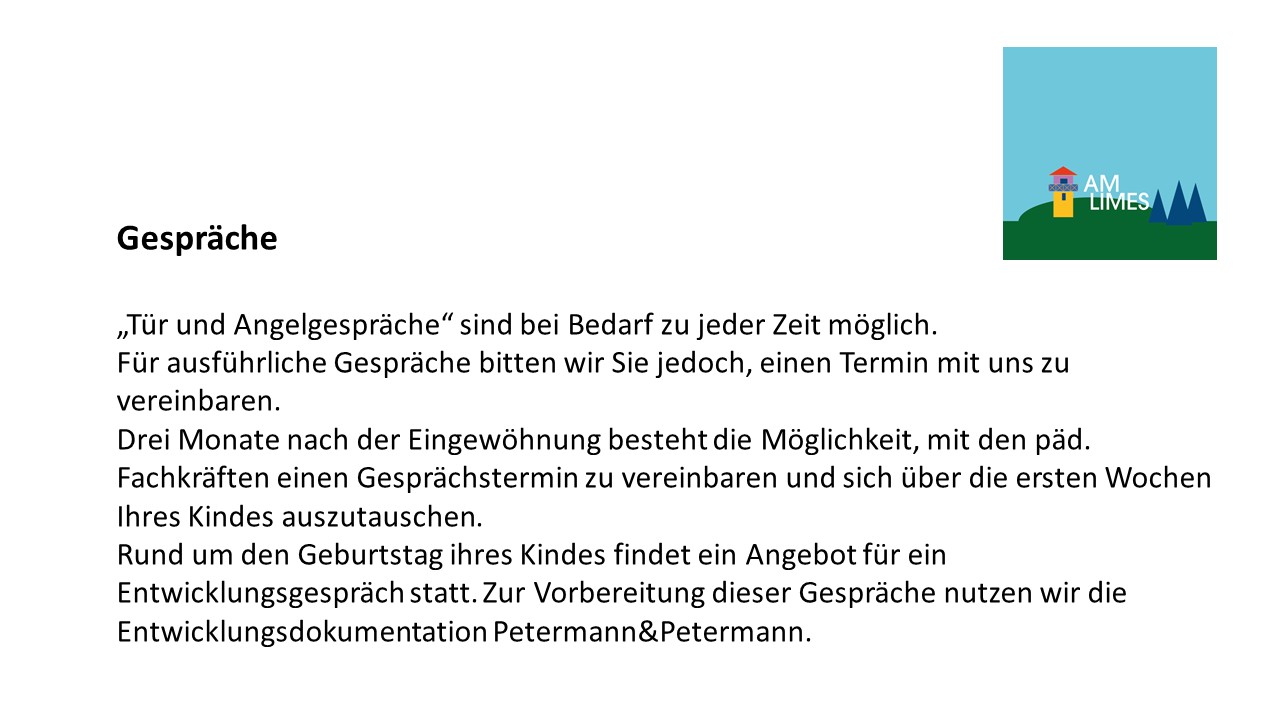 AM
LIMES

Gespräche

„Tür und Angelgespräche“ sind bei Bedarf zu jeder Zeit möglich.

Für ausführliche Gespräche bitten wir Sie jedoch, einen Termin mit uns zu vereinbaren.

Drei Monate nach der Eingewöhnung besteht die Möglichkeit, mit den päd. Fachkräften einen Gesprächstermin zu vereinbaren und sich über die ersten Wochen Ihres Kindes auszutauschen.

Rund um den Geburtstag ihres Kindes findet ein Angebot für ein Entwicklungsgespräch statt. Zur Vorbereitung dieser Gespräche nutzen wir die Entwicklungsdokumentation Petermann&Petermann.